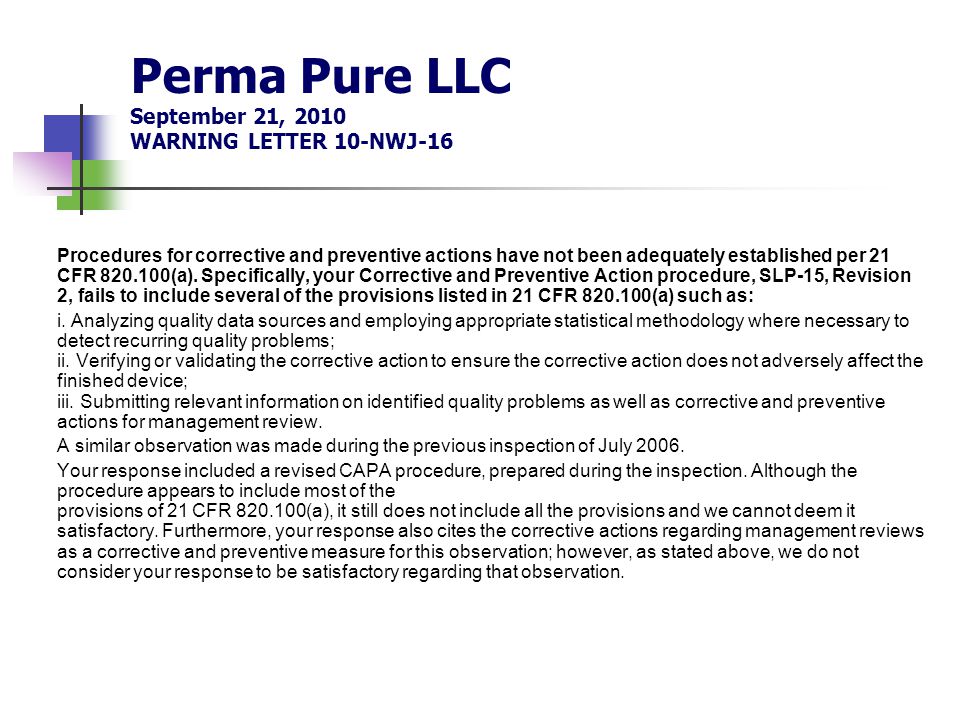 Perma Pure LLC
September 21, 2010
WARNING LETTER 10-NWJ-16

Procedures for corrective and preventive actions have not been adequately established per 21 CFR 820.100(a). Specifically, your Corrective and Preventive Action procedure, SLP-15, Revision 2, fails to include several of the provisions listed in 21 CFR 820.100(a) such as:

i. Analyzing quality data sources and employing appropriate statistical methodology where necessary to detect recurring quality problems;
ii. Verifying or validating the corrective action to ensure the corrective action does not adversely affect the finished device;
iii. Submitting relevant information on identified quality problems as well as corrective and preventive actions for management review.

A similar observation was made during the previous inspection of July 2006.

Your response included a revised CAPA procedure, prepared during the inspection. Although the procedure appears to include most of the provisions of 21 CFR 820.100(a), it still does not include all the provisions and we cannot deem it satisfactory. Furthermore, your response also cites the corrective actions regarding management reviews as a corrective and preventive measure for this observation; however, as stated above, we do not consider your response to be satisfactory regarding that observation.